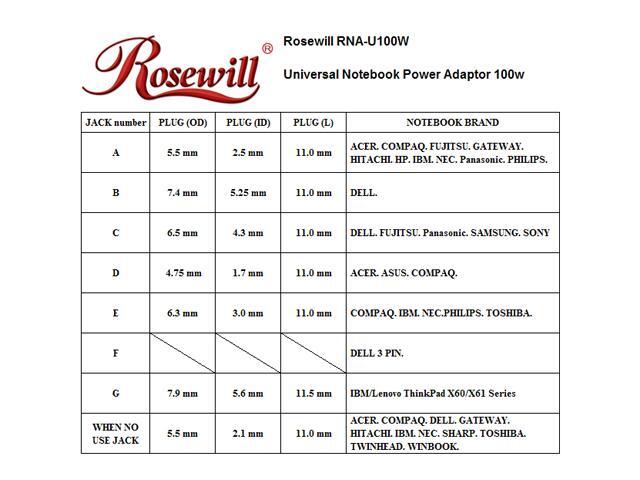 Rosewill®

Rosewill RNA-U100W

Universal Notebook Power Adaptor 100w

| JACK number | PLUG (OD) | PLUG (ID) | PLUG (L) | NOTEBOOK BRAND |
|---|---|---|---|---|
| A | 5.5 mm | 2.5 mm | 11.0 mm | ACER. COMPAQ. FUJITSU. GATEWAY. HITACHI. HP. IBM. NEC. Panasonic. PHILIPS. |
| B | 7.4 mm | 5.25 mm | 11.0 mm | DELL. |
| C | 6.5 mm | 4.3 mm | 11.0 mm | DELL. FUJITSU. Panasonic. SAMSUNG. SONY |
| D | 4.75 mm | 1.7 mm | 11.0 mm | ACER. ASUS. COMPAQ. |
| E | 6.3 mm | 3.0 mm | 11.0 mm | COMPAQ. IBM. NEC.PHILIPS. TOSHIBA. |
| F | | | | DELL 3 PIN. |
| G | 7.9 mm | 5.6 mm | 11.5 mm | IBM/Lenovo ThinkPad X60/X61 Series |
| WHEN NO USE JACK | 5.5 mm | 2.1 mm | 11.0 mm | ACER. COMPAQ. DELL. GATEWAY. HITACHI. IBM. NEC. SHARP. TOSHIBA. TWINHEAD. WINBOOK. |